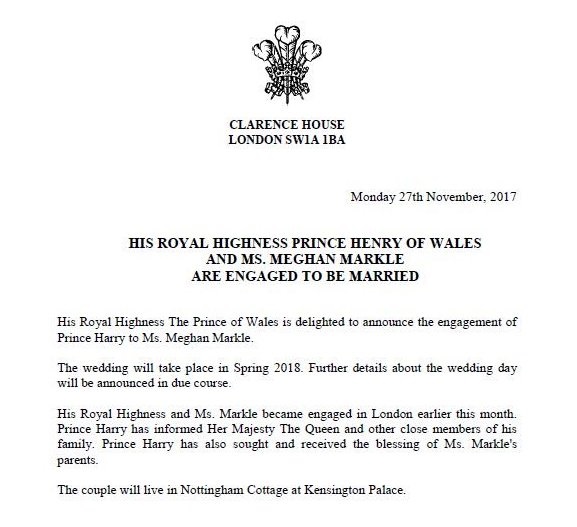 CLARENCE HOUSE
LONDON SW1A 1BA

Monday 27th November, 2017

HIS ROYAL HIGHNESS PRINCE HENRY OF WALES
AND MS. MEGHAN MARKLE
ARE ENGAGED TO BE MARRIED

His Royal Highness The Prince of Wales is delighted to announce the engagement of Prince Harry to Ms. Meghan Markle.

The wedding will take place in Spring 2018. Further details about the wedding day will be announced in due course.

His Royal Highness and Ms. Markle became engaged in London earlier this month. Prince Harry has informed Her Majesty The Queen and other close members of his family. Prince Harry has also sought and received the blessing of Ms. Markle's parents.

The couple will live in Nottingham Cottage at Kensington Palace.